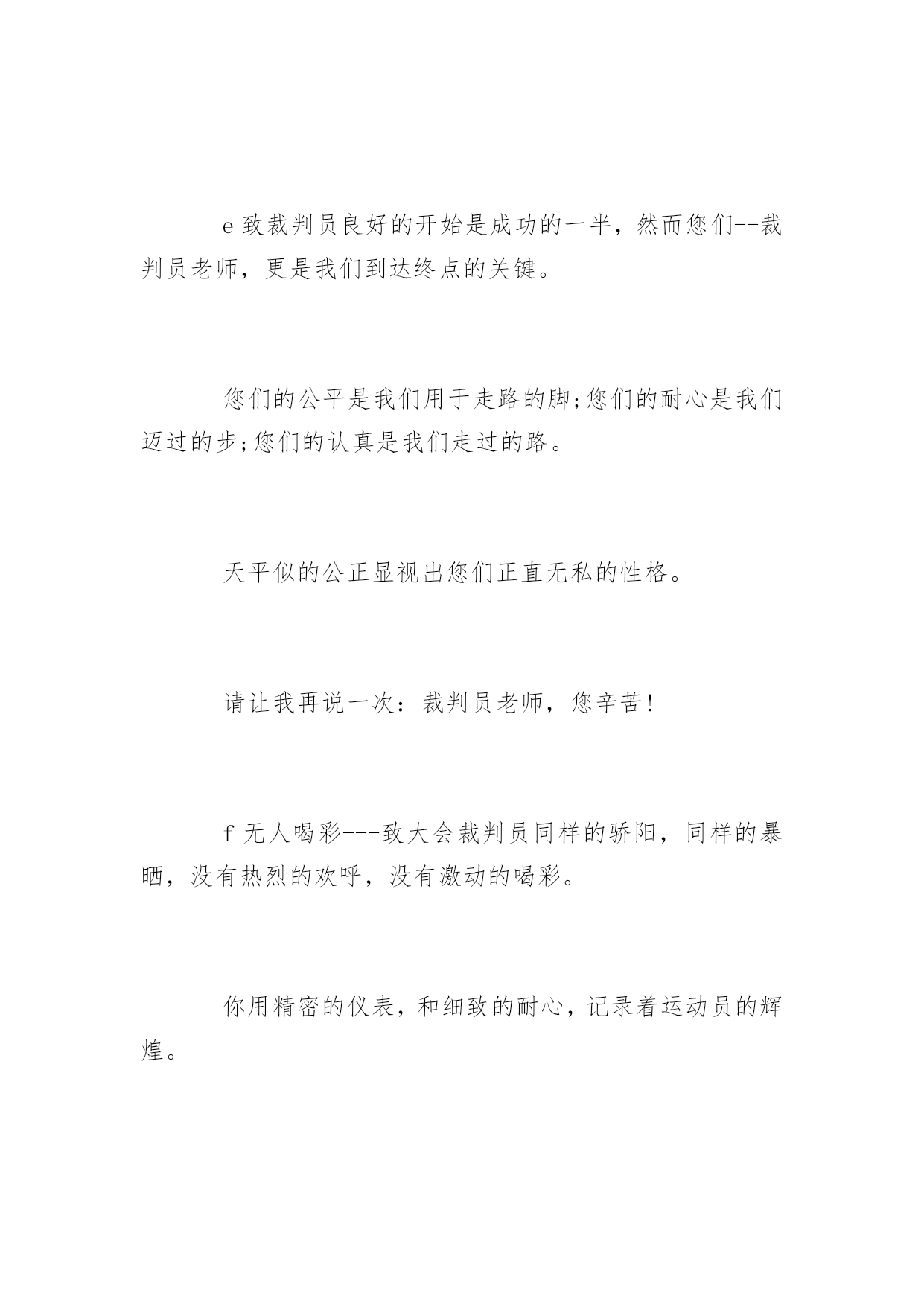 e 致裁判员良好的开始是成功的一半，然而您们--裁判员老师，更是我们到达终点的关键。

您们的公平是我们用于走路的脚;您们的耐心是我们迈过的步;您们的认真是我们走过的路。

天平似的公正显视出您们正直无私的性格。

请让我再说一次：裁判员老师，您辛苦!

f 无人喝彩---致大会裁判员同样的骄阳，同样的暴晒，没有热烈的欢呼，没有激动的喝彩。

你用精密的仪表，和细致的耐心，记录着运动员的辉煌。